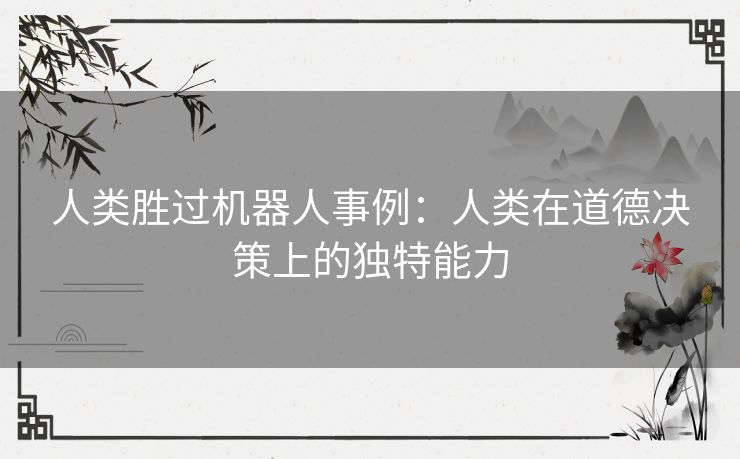 人类胜过机器人事例：人类在道德决策上的独特能力